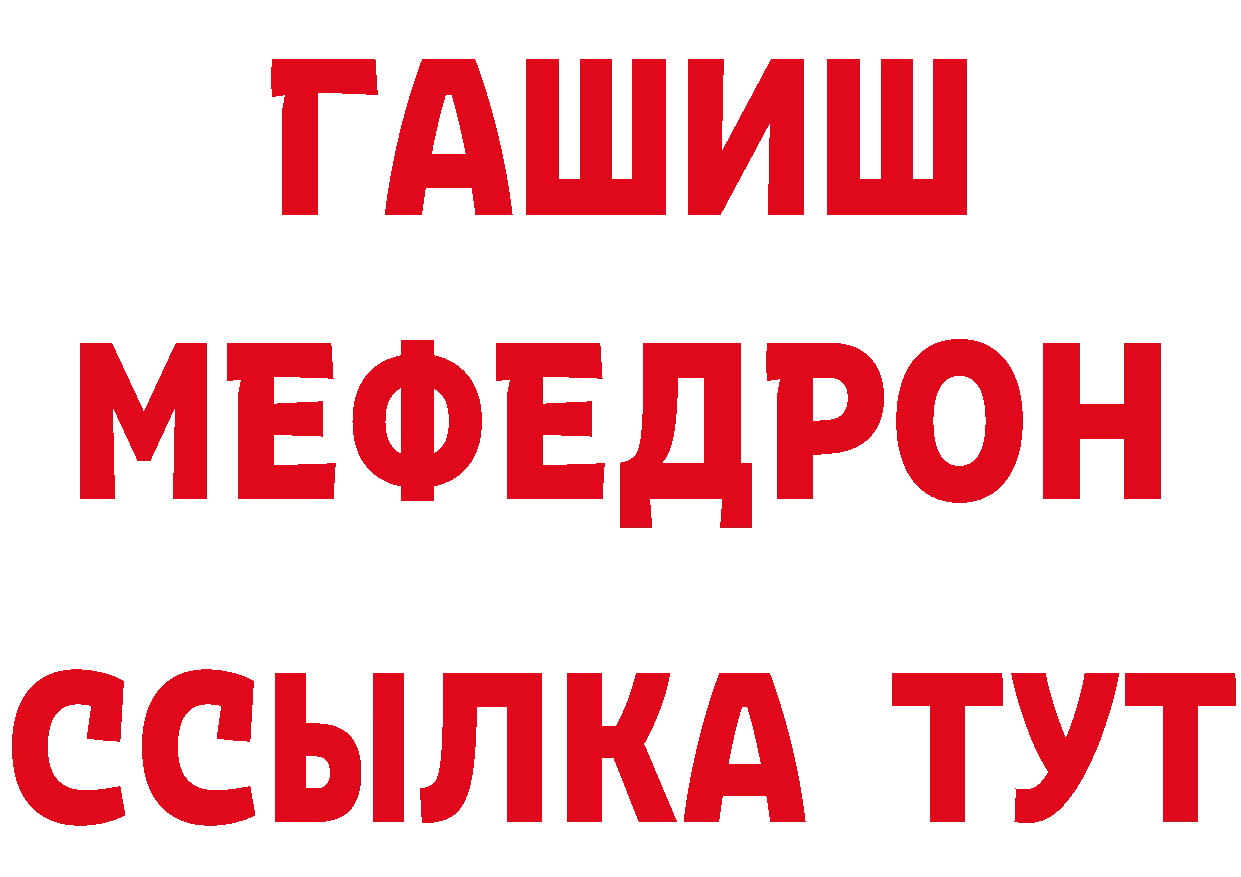 ГАШИШ
МЕФЕДРОН
ССЫЛКА ТУТ